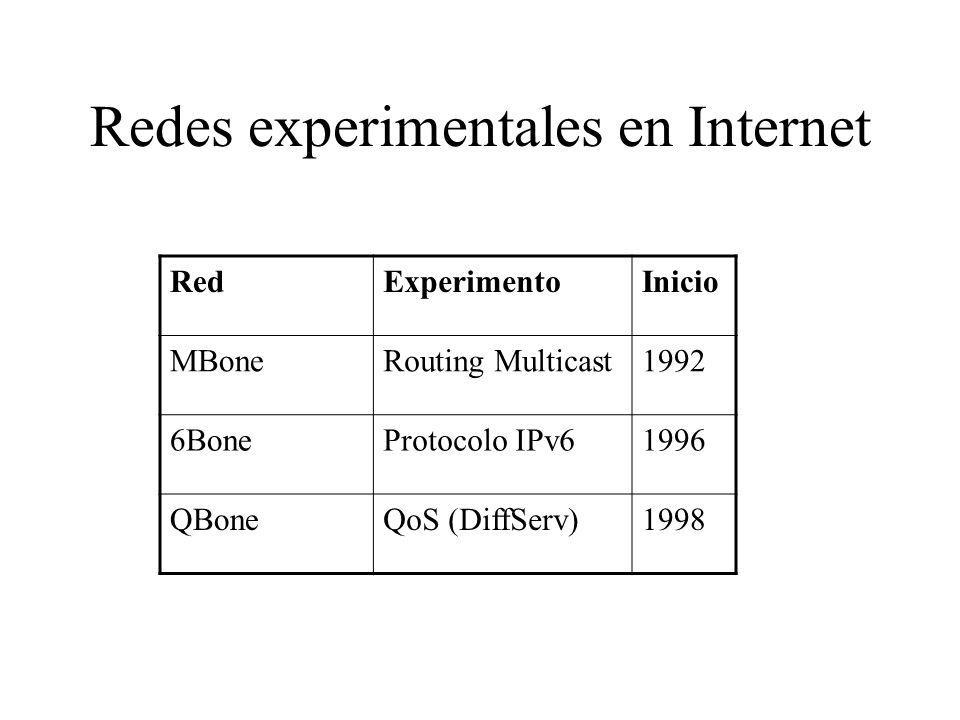 Redes experimentales en Internet

| Red | Experimento | Inicio |
|---|---|---|
| MBone | Routing Multicast | 1992 |
| 6Bone | Protocolo IPv6 | 1996 |
| QBone | QoS (DiffServ) | 1998 |